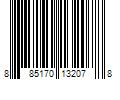 8 85170 13207 8